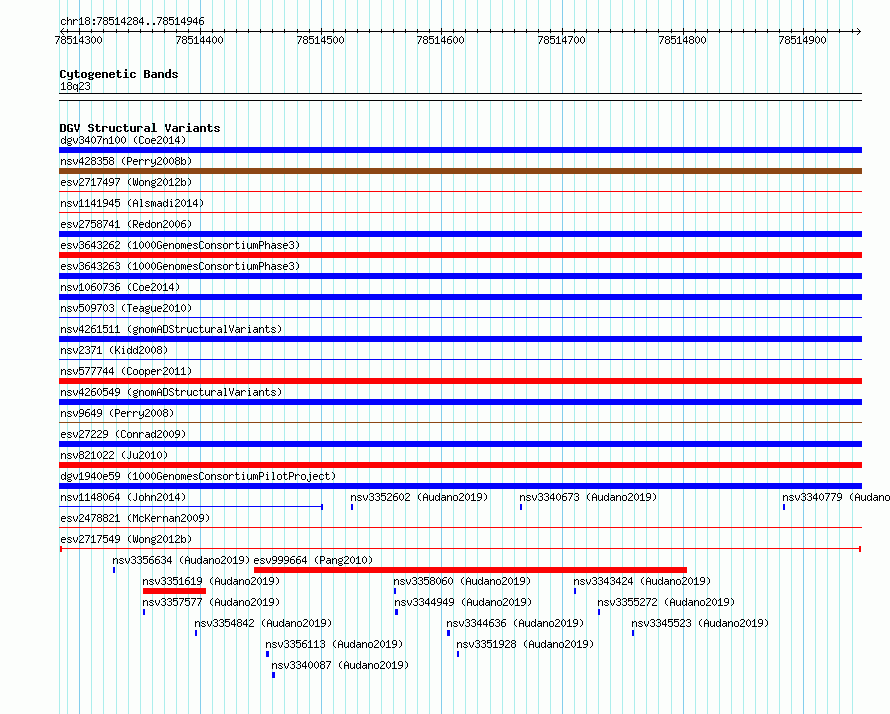 chr18:78514284..78514946

78514300 78514400 78514500 78514600 78514700 78514800 78514900

Cytogenetic Bands
18q23

DGV Structural Variants
dgv3407n100 (Coe2014)
nsv428358 (Perry2008b)
esv2717497 (Wong2012b)
nsv1141945 (Alsmadi2014)
esv2758741 (Redon2006)
esv3643262 (1000GenomesConsortiumPhase3)
esv3643263 (1000GenomesConsortiumPhase3)
nsv1060736 (Coe2014)
nsv509703 (Teague2010)
nsv4261511 (gnomADStructuralVariants)
nsv2371 (Kidd2008)
nsv577744 (Cooper2011)
nsv4260549 (gnomADStructuralVariants)
nsv9649 (Perry2008)
esv27229 (Conrad2009)
nsv821022 (Ju2010)
dgv1940e59 (1000GenomesConsortiumPilotProject)
nsv1148064 (John2014)
nsv3352602 (Audano2019)
nsv3340673 (Audano2019)
nsv3340779 (Audano
esv2478821 (McKernan2009)
esv2717549 (Wong2012b)
nsv3356634 (Audano2019)
esv999664 (Pang2010)
nsv3351619 (Audano2019)
nsv3358060 (Audano2019)
nsv3343424 (Audano2019)
nsv3357577 (Audano2019)
nsv3344949 (Audano2019)
nsv3355272 (Audano2019)
nsv3354842 (Audano2019)
nsv3344636 (Audano2019)
nsv3345523 (Audano2019)
nsv3356113 (Audano2019)
nsv3351928 (Audano2019)
nsv3340087 (Audano2019)